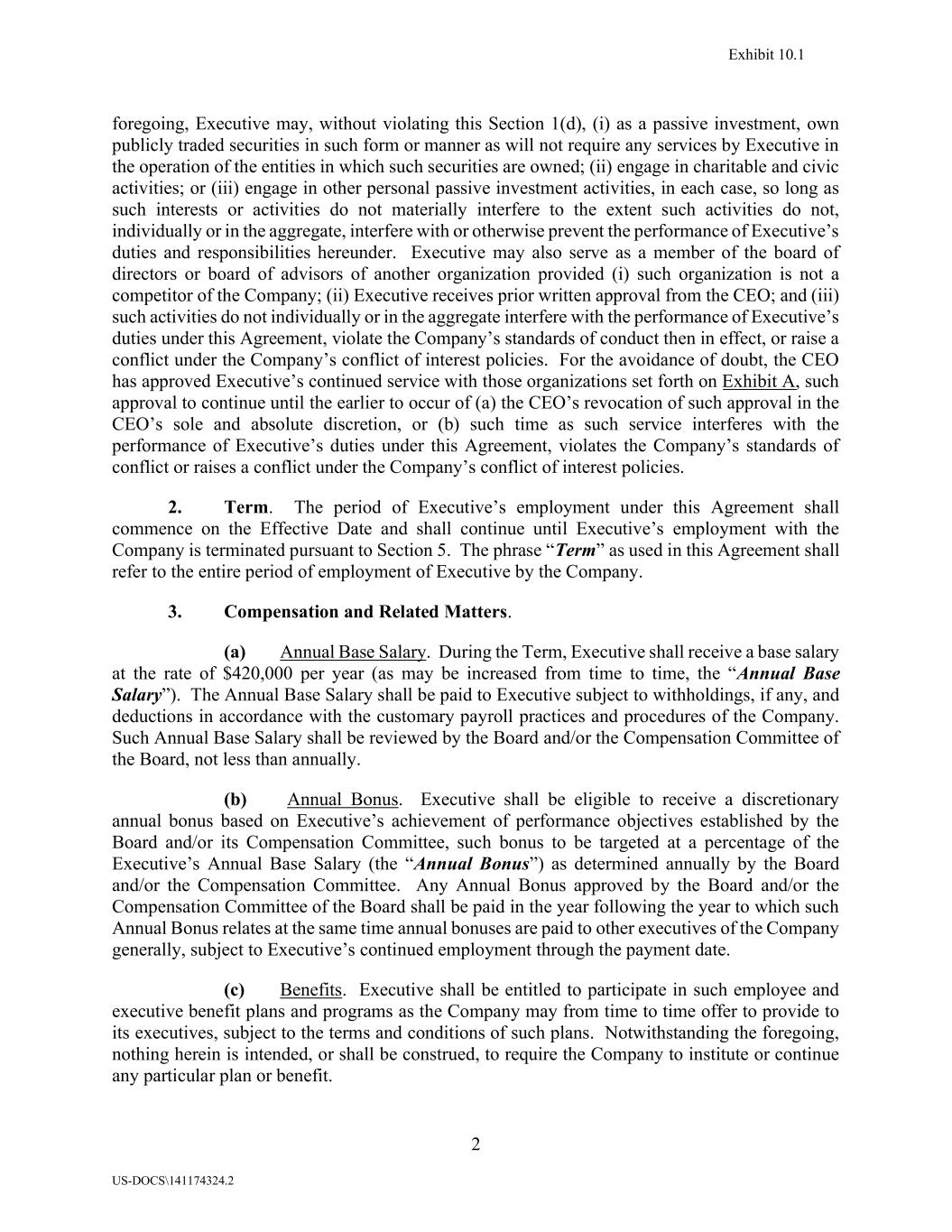 Exhibit 10.1

foregoing, Executive may, without violating this Section 1(d), (i) as a passive investment, own publicly traded securities in such form or manner as will not require any services by Executive in the operation of the entities in which such securities are owned; (ii) engage in charitable and civic activities; or (iii) engage in other personal passive investment activities, in each case, so long as such interests or activities do not materially interfere to the extent such activities do not, individually or in the aggregate, interfere with or otherwise prevent the performance of Executive's duties and responsibilities hereunder. Executive may also serve as a member of the board of directors or board of advisors of another organization provided (i) such organization is not a competitor of the Company; (ii) Executive receives prior written approval from the CEO; and (iii) such activities do not individually or in the aggregate interfere with the performance of Executive's duties under this Agreement, violate the Company's standards of conduct then in effect, or raise a conflict under the Company's conflict of interest policies. For the avoidance of doubt, the CEO has approved Executive's continued service with those organizations set forth on Exhibit A, such approval to continue until the earlier to occur of (a) the CEO's revocation of such approval in the CEO's sole and absolute discretion, or (b) such time as such service interferes with the performance of Executive's duties under this Agreement, violates the Company's standards of conflict or raises a conflict under the Company's conflict of interest policies.

2. Term. The period of Executive's employment under this Agreement shall commence on the Effective Date and shall continue until Executive's employment with the Company is terminated pursuant to Section 5. The phrase "Term" as used in this Agreement shall refer to the entire period of employment of Executive by the Company.

3. Compensation and Related Matters.

(a) Annual Base Salary. During the Term, Executive shall receive a base salary at the rate of $420,000 per year (as may be increased from time to time, the "Annual Base Salary"). The Annual Base Salary shall be paid to Executive subject to withholdings, if any, and deductions in accordance with the customary payroll practices and procedures of the Company. Such Annual Base Salary shall be reviewed by the Board and/or the Compensation Committee of the Board, not less than annually.

(b) Annual Bonus. Executive shall be eligible to receive a discretionary annual bonus based on Executive's achievement of performance objectives established by the Board and/or its Compensation Committee, such bonus to be targeted at a percentage of the Executive's Annual Base Salary (the "Annual Bonus") as determined annually by the Board and/or the Compensation Committee. Any Annual Bonus approved by the Board and/or the Compensation Committee of the Board shall be paid in the year following the year to which such Annual Bonus relates at the same time annual bonuses are paid to other executives of the Company generally, subject to Executive's continued employment through the payment date.

(c) Benefits. Executive shall be entitled to participate in such employee and executive benefit plans and programs as the Company may from time to time offer to provide to its executives, subject to the terms and conditions of such plans. Notwithstanding the foregoing, nothing herein is intended, or shall be construed, to require the Company to institute or continue any particular plan or benefit.

2

US-DOCS\141174324.2